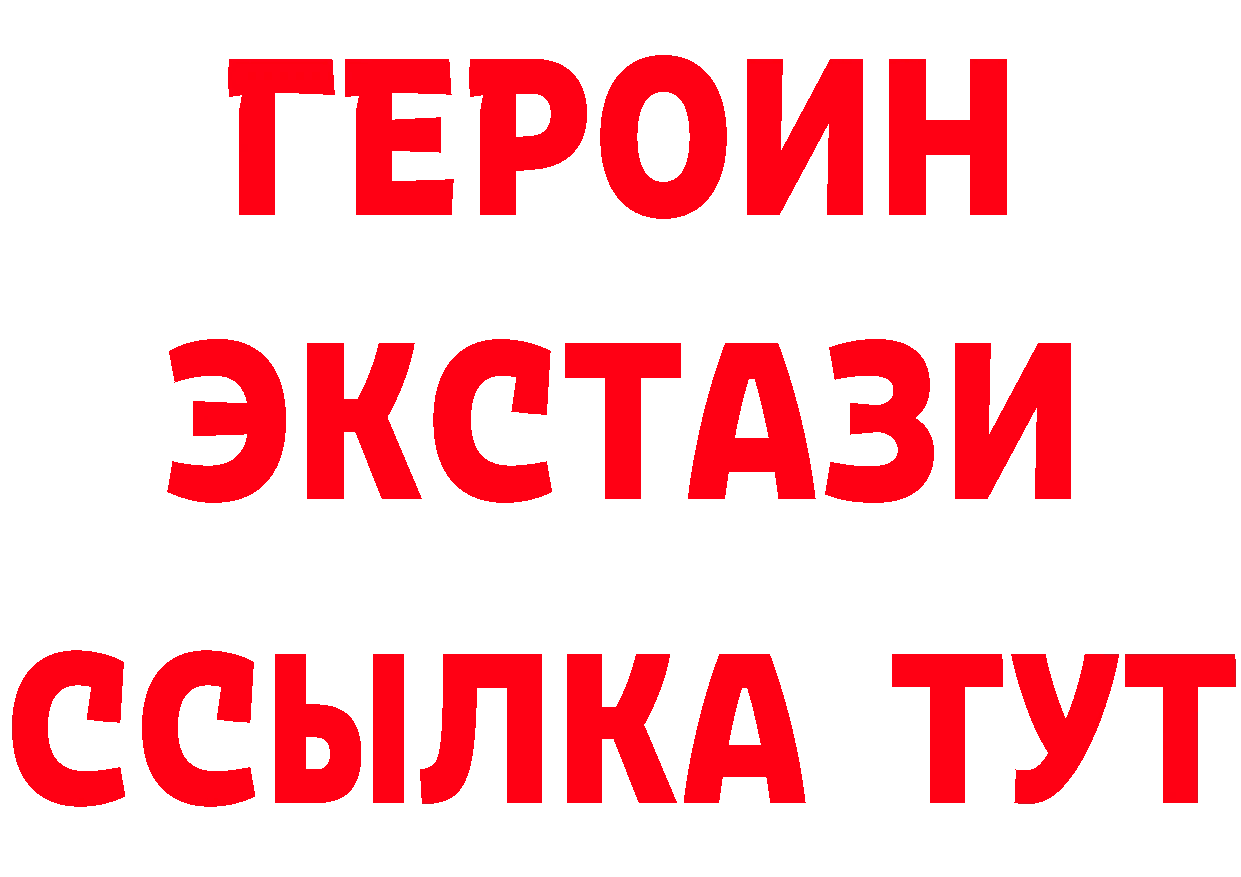 ГЕРОИН
ЭКСТАЗИ
ССЫЛКА ТУТ